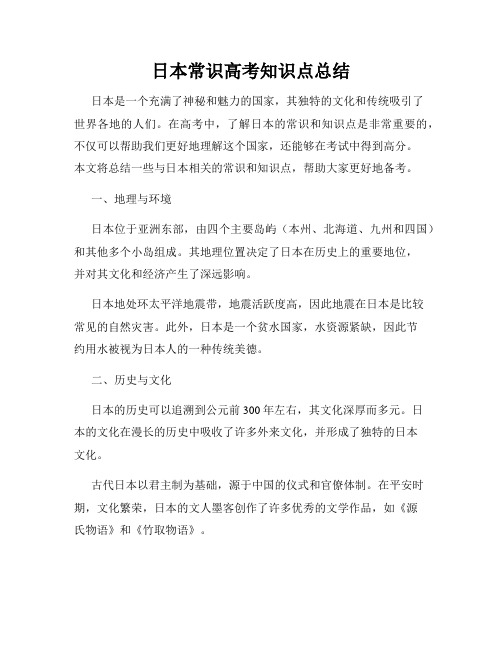 日本常识高考知识点总结

日本是一个充满了神秘和魅力的国家，其独特的文化和传统吸引了世界各地的人们。在高考中，了解日本的常识和知识点是非常重要的，不仅可以帮助我们更好地理解这个国家，还能够在考试中得到高分。本文将总结一些与日本相关的常识和知识点，帮助大家更好地备考。

一、地理与环境

日本位于亚洲东部，由四个主要岛屿（本州、北海道、九州和四国）和其他多个小岛组成。其地理位置决定了日本在历史上的重要地位，并对其文化和经济产生了深远影响。

日本地处环太平洋地震带，地震活跃度高，因此地震在日本是比较常见的自然灾害。此外，日本是一个贫水国家，水资源紧缺，因此节约用水被视为日本人的一种传统美德。

二、历史与文化

日本的历史可以追溯到公元前 300 年左右，其文化深厚而多元。日本的文化在漫长的历史中吸收了许多外来文化，并形成了独特的日本文化。

古代日本以君主制为基础，源于中国的仪式和官僚体制。在平安时期，文化繁荣，日本的文人墨客创作了许多优秀的文学作品，如《源氏物语》和《竹取物语》。